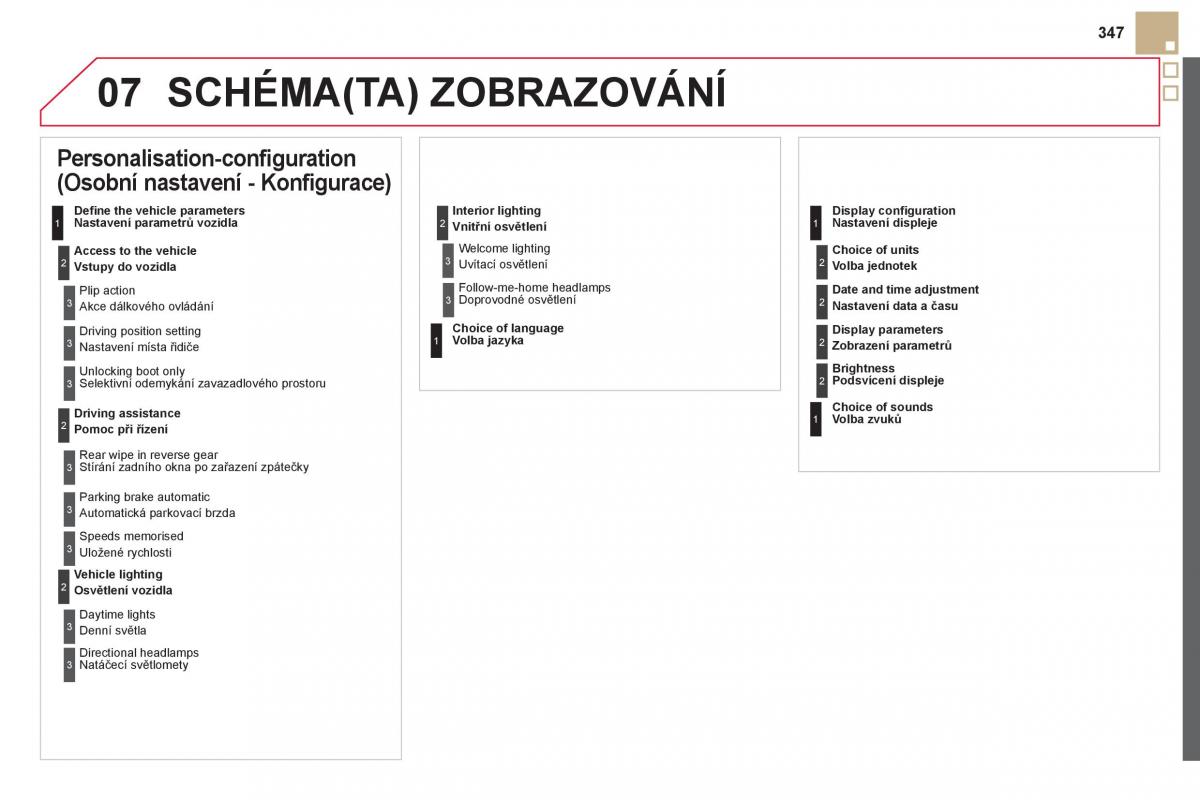 347

07 SCHÉMA(TA) ZOBRAZOVÁNÍ

Personalisation-configuration
(Osobní nastavení - Konfigurace)

1 Define the vehicle parameters
Nastavení parametrů vozidla

2 Access to the vehicle
Vstupy do vozidla

3 Plip action
Akce dálkového ovládání

3 Driving position setting
Nastavení místa řidiče

3 Unlocking boot only
Selektivní odemykání zavazadlového prostoru

2 Driving assistance
Pomoc při řízení

3 Rear wipe in reverse gear
Stírání zadního okna po zařazení zpátečky

3 Parking brake automatic
Automatická parkovací brzda

3 Speeds memorised
Uložené rychlosti

2 Vehicle lighting
Osvětlení vozidla

3 Daytime lights
Denní světla

3 Directional headlamps
Natáčecí světlomety

2 Interior lighting
Vnitřní osvětlení

3 Welcome lighting
Uvítací osvětlení

3 Follow-me-home headlamps
Doprovodné osvětlení

1 Choice of language
Volba jazyka

1 Display configuration
Nastavení displeje

2 Choice of units
Volba jednotek

2 Date and time adjustment
Nastavení data a času

2 Display parameters
Zobrazení parametrů

2 Brightness
Podsvícení displeje

1 Choice of sounds
Volba zvuků